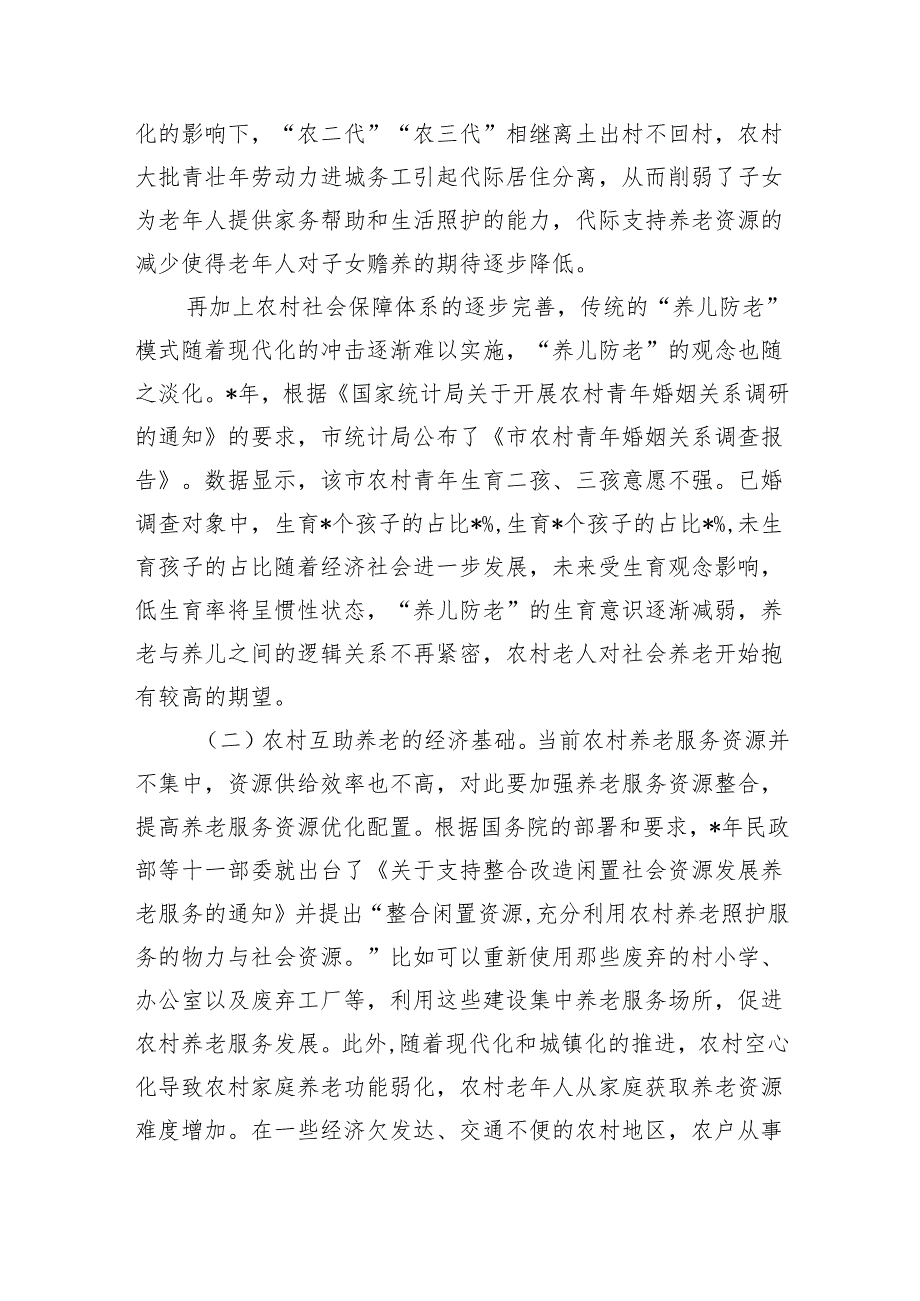 化的影响下，“农二代”“农三代”相继离土出村不回村，农村大批青壮年劳动力进城务工引起代际居住分离，从而削弱了子女为老年人提供家务帮助和生活照护的能力，代际支持养老资源的减少使得老年人对子女赡养的期待逐步降低。

再加上农村社会保障体系的逐步完善，传统的“养儿防老”模式随着现代化的冲击逐渐难以实施，“养儿防老”的观念也随之淡化。*年，根据《国家统计局关于开展农村青年婚姻关系调研的通知》的要求，市统计局公布了《市农村青年婚姻关系调查报告》。数据显示，该市农村青年生育二孩、三孩意愿不强。已婚调查对象中，生育*个孩子的占比*%,生育*个孩子的占比*%,未生育孩子的占比随着经济社会进一步发展，未来受生育观念影响，低生育率将呈惯性状态，“养儿防老”的生育意识逐渐减弱，养老与养儿之间的逻辑关系不再紧密，农村老人对社会养老开始抱有较高的期望。

（二）农村互助养老的经济基础。当前农村养老服务资源并不集中，资源供给效率也不高，对此要加强养老服务资源整合，提高养老服务资源优化配置。根据国务院的部署和要求，*年民政部等十一部委就出台了《关于支持整合改造闲置社会资源发展养老服务的通知》并提出“整合闲置资源,充分利用农村养老照护服务的物力与社会资源。”比如可以重新使用那些废弃的村小学、办公室以及废弃工厂等，利用这些建设集中养老服务场所，促进农村养老服务发展。此外,随着现代化和城镇化的推进，农村空心化导致农村家庭养老功能弱化，农村老年人从家庭获取养老资源难度增加。在一些经济欠发达、交通不便的农村地区，农户从事